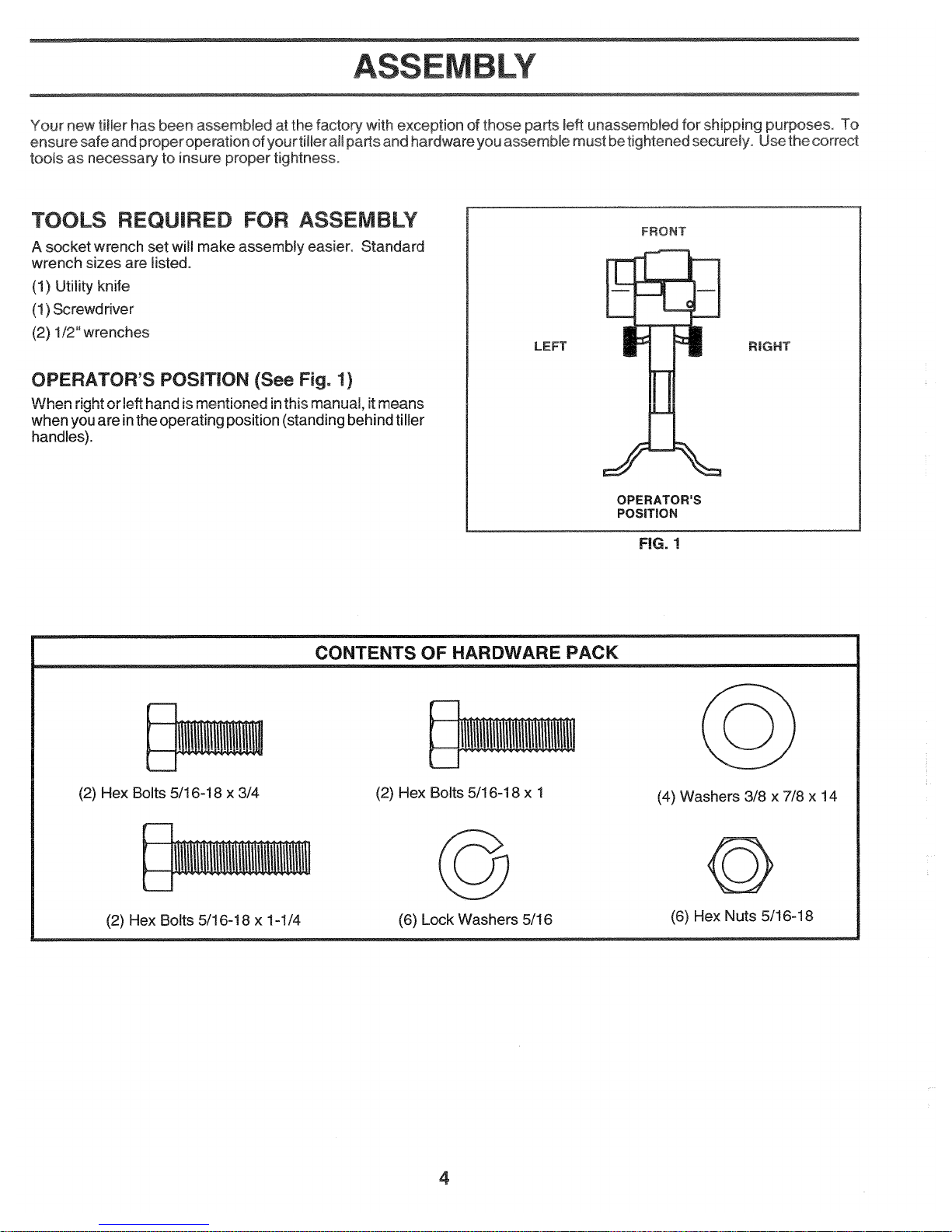 ASSEMBLY

Your new tiller has been assembled at the factory with exception of those parts left unassembled for shipping purposes. To ensure safe and proper operation of your tiller all parts and hardware you assemble must be tightened securely. Use the correct tools as necessary to insure proper tightness.

TOOLS REQUIRED FOR ASSEMBLY

A socket wrench set will make assembly easier. Standard wrench sizes are listed.

(1) Utility knife

(1) Screwdriver

(2) 1/2" wrenches

OPERATOR'S POSITION (See Fig. 1)

When right or left hand is mentioned in this manual, it means when you are in the operating position (standing behind tiller handles).

FRONT

LEFT

RIGHT

OPERATOR'S POSITION

FIG. 1

CONTENTS OF HARDWARE PACK

(2) Hex Bolts 5/16-18 x 3/4

(2) Hex Bolts 5/16-18 x 1

(4) Washers 3/8 x 7/8 x 14

(2) Hex Bolts 5/16-18 x 1-1/4

(6) Lock Washers 5/16

(6) Hex Nuts 5/16-18

4